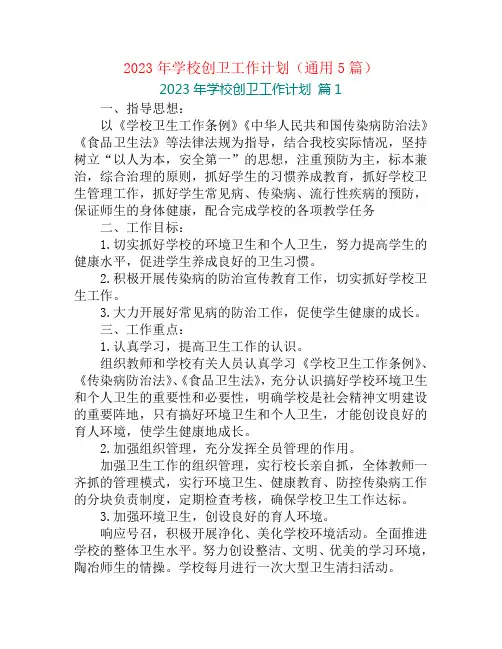 2023 年学校创卫工作计划（通用 5 篇）

2023 年学校创卫工作计划 篇 1

一、指导思想：

以《学校卫生工作条例》《中华人民共和国传染病防治法》《食品卫生法》等法律法规为指导，结合我校实际情况，坚持树立“以人为本，安全第一”的思想，注重预防为主，标本兼治，综合治理的原则，抓好学生的习惯养成教育，抓好学校卫生管理工作，抓好学生常见病、传染病、流行性疾病的预防，保证师生的身体健康，配合完成学校的各项教学任务

二、工作目标：

1. 切实抓好学校的环境卫生和个人卫生，努力提高学生的健康水平，促进学生养成良好的卫生习惯。

2. 积极开展传染病的防治宣传教育工作，切实抓好学校卫生工作。

3. 大力开展好常见病的防治工作，促使学生健康的成长。

三、工作重点：

1. 认真学习，提高卫生工作的认识。

组织教师和学校有关人员认真学习《学校卫生工作条例》、《传染病防治法》、《食品卫生法》，充分认识搞好学校环境卫生和个人卫生的重要性和必要性，明确学校是社会精神文明建设的重要阵地，只有搞好环境卫生和个人卫生，才能创设良好的育人环境，使学生健康地成长。

2. 加强组织管理，充分发挥全员管理的作用。

加强卫生工作的组织管理，实行校长亲自抓，全体教师一齐抓的管理模式，实行环境卫生、健康教育、防控传染病工作的分块负责制度，定期检查考核，确保学校卫生工作达标。

3. 加强环境卫生，创设良好的育人环境。

响应号召，积极开展净化、美化学校环境活动。全面推进学校的整体卫生水平。努力创设整洁、文明、优美的学习环境，陶冶师生的情操。学校每月进行一次大型卫生清扫活动。